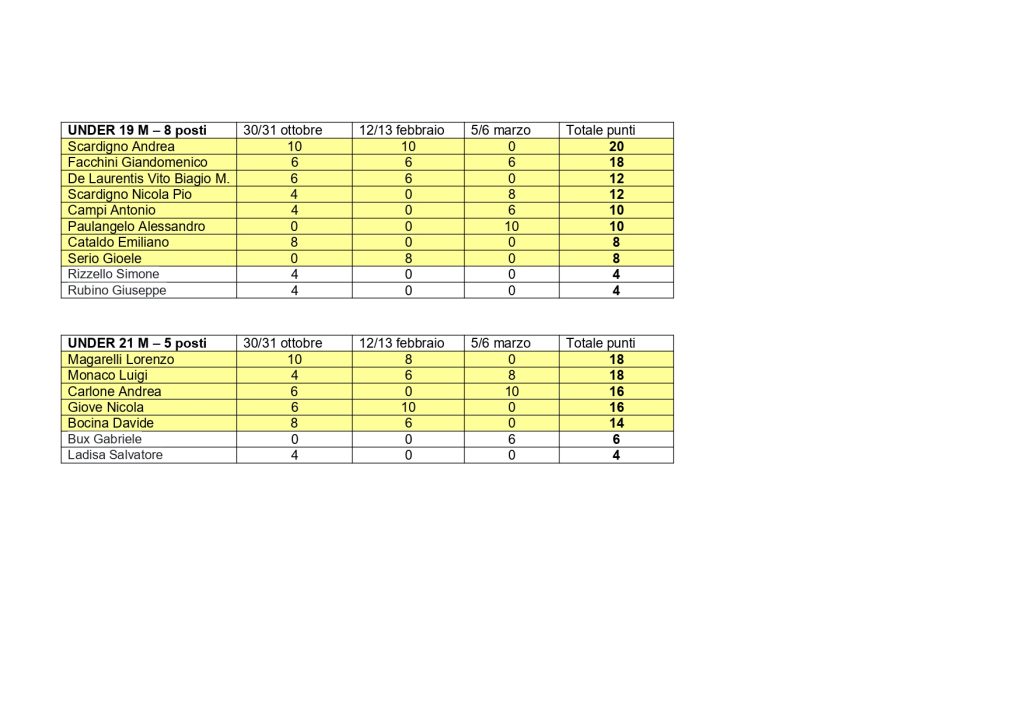 | UNDER 19 M – 8 posti | 30/31 ottobre | 12/13 febbraio | 5/6 marzo | Totale punti |
|---|---|---|---|---|
| Scardigno Andrea | 10 | 10 | 0 | 20 |
| Facchini Giandomenico | 6 | 6 | 6 | 18 |
| De Laurentis Vito Biagio M. | 6 | 6 | 0 | 12 |
| Scardigno Nicola Pio | 4 | 0 | 8 | 12 |
| Campi Antonio | 4 | 0 | 6 | 10 |
| Paulangelo Alessandro | 0 | 0 | 10 | 10 |
| Cataldo Emiliano | 8 | 0 | 0 | 8 |
| Serio Gioele | 0 | 8 | 0 | 8 |
| Rizzello Simone | 4 | 0 | 0 | 4 |
| Rubino Giuseppe | 4 | 0 | 0 | 4 |

| UNDER 21 M – 5 posti | 30/31 ottobre | 12/13 febbraio | 5/6 marzo | Totale punti |
|---|---|---|---|---|
| Magarelli Lorenzo | 10 | 8 | 0 | 18 |
| Monaco Luigi | 4 | 6 | 8 | 18 |
| Carlone Andrea | 6 | 0 | 10 | 16 |
| Giove Nicola | 6 | 10 | 0 | 16 |
| Bocina Davide | 8 | 6 | 0 | 14 |
| Bux Gabriele | 0 | 0 | 6 | 6 |
| Ladisa Salvatore | 4 | 0 | 0 | 4 |